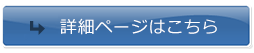 詳細ページはこちら